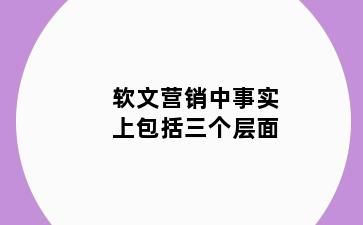 软文营销中事实上包括三个层面